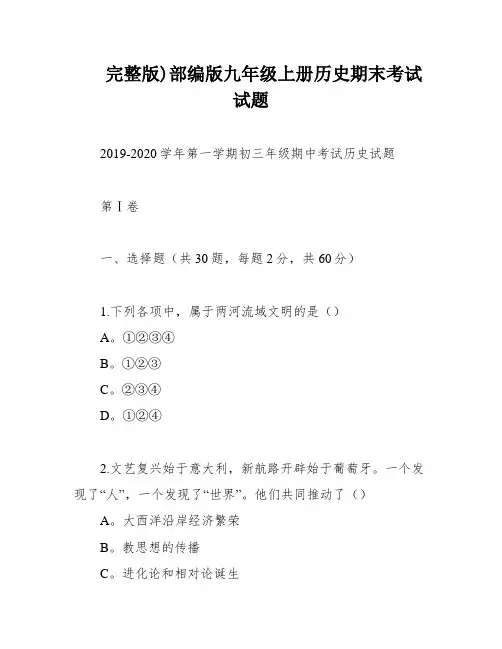 完整版)部编版九年级上册历史期末考试试题

2019-2020学年第一学期初三年级期中考试历史试题

第Ⅰ卷

一、选择题（共30题，每题2分，共60分）

1.下列各项中，属于两河流域文明的是（）
A。①②③④
B。①②③
C。②③④
D。①②④

2.文艺复兴始于意大利，新航路开辟始于葡萄牙。一个发现了“人”，一个发现了“世界”。他们共同推动了（）
A。大西洋沿岸经济繁荣
B。教思想的传播
C。进化论和相对论诞生